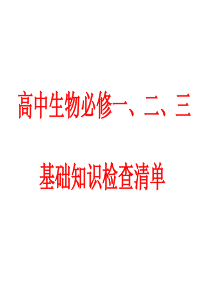 高中生物必修一、二、三

基础知识检查清单